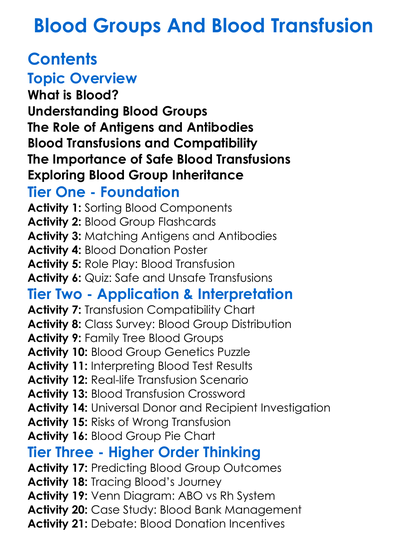 Blood Groups And Blood Transfusion

Contents

Topic Overview

What is Blood?
Understanding Blood Groups
The Role of Antigens and Antibodies
Blood Transfusions and Compatibility
The Importance of Safe Blood Transfusions
Exploring Blood Group Inheritance

Tier One - Foundation

Activity 1: Sorting Blood Components
Activity 2: Blood Group Flashcards
Activity 3: Matching Antigens and Antibodies
Activity 4: Blood Donation Poster
Activity 5: Role Play: Blood Transfusion
Activity 6: Quiz: Safe and Unsafe Transfusions

Tier Two - Application & Interpretation

Activity 7: Transfusion Compatibility Chart
Activity 8: Class Survey: Blood Group Distribution
Activity 9: Family Tree Blood Groups
Activity 10: Blood Group Genetics Puzzle
Activity 11: Interpreting Blood Test Results
Activity 12: Real-life Transfusion Scenario
Activity 13: Blood Transfusion Crossword
Activity 14: Universal Donor and Recipient Investigation
Activity 15: Risks of Wrong Transfusion
Activity 16: Blood Group Pie Chart

Tier Three - Higher Order Thinking

Activity 17: Predicting Blood Group Outcomes
Activity 18: Tracing Blood's Journey
Activity 19: Venn Diagram: ABO vs Rh System
Activity 20: Case Study: Blood Bank Management
Activity 21: Debate: Blood Donation Incentives